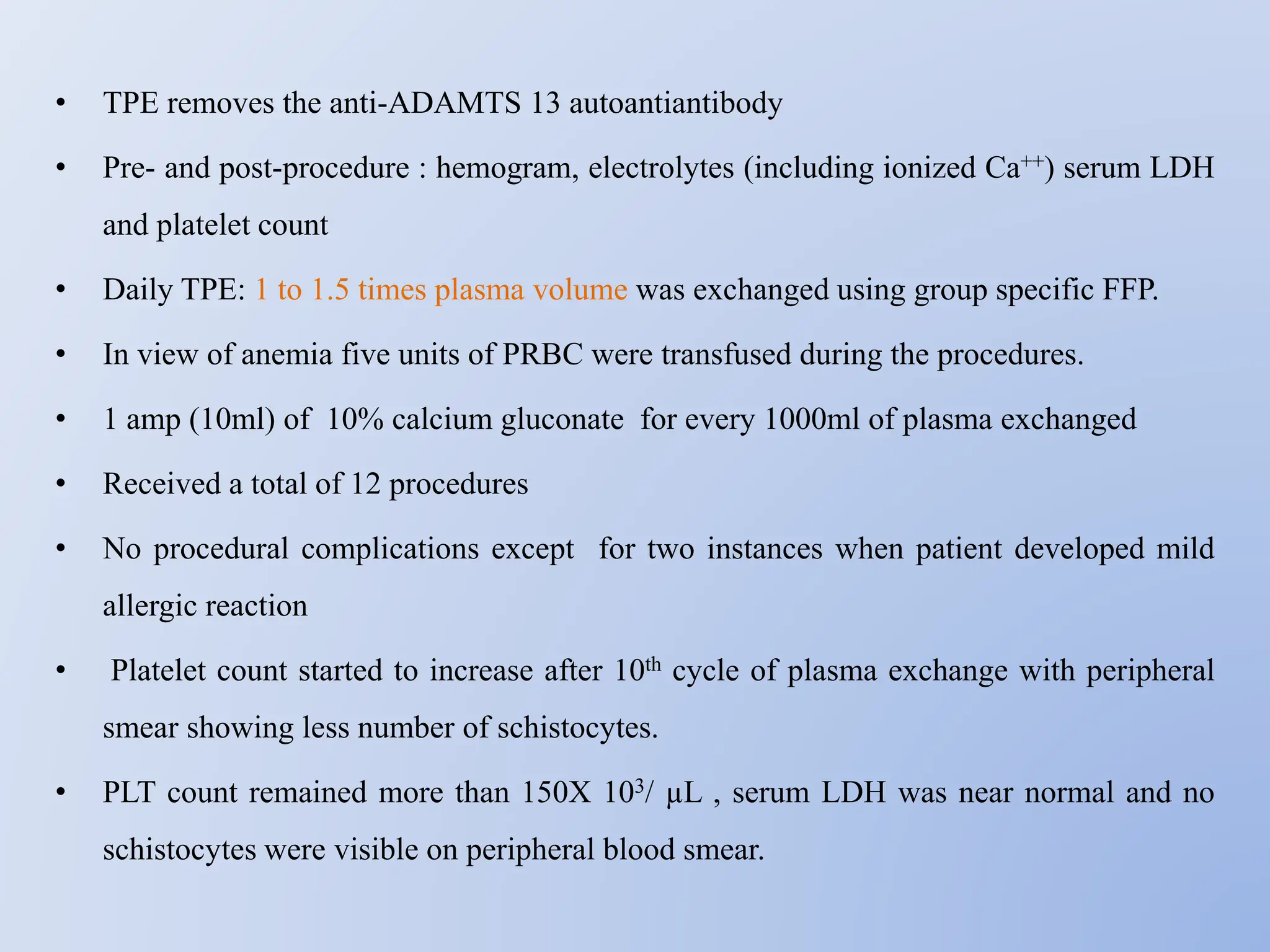 • TPE removes the anti-ADAMTS 13 autoantiantibody

• Pre- and post-procedure : hemogram, electrolytes (including ionized $Ca^{++}$) serum LDH and platelet count

• Daily TPE: 1 to 1.5 times plasma volume was exchanged using group specific FFP.

• In view of anemia five units of PRBC were transfused during the procedures.

• 1 amp (10ml) of 10% calcium gluconate for every 1000ml of plasma exchanged

• Received a total of 12 procedures

• No procedural complications except for two instances when patient developed mild allergic reaction

• Platelet count started to increase after $10^{th}$ cycle of plasma exchange with peripheral smear showing less number of schistocytes.

• PLT count remained more than 150X $10^3$/ µL , serum LDH was near normal and no schistocytes were visible on peripheral blood smear.